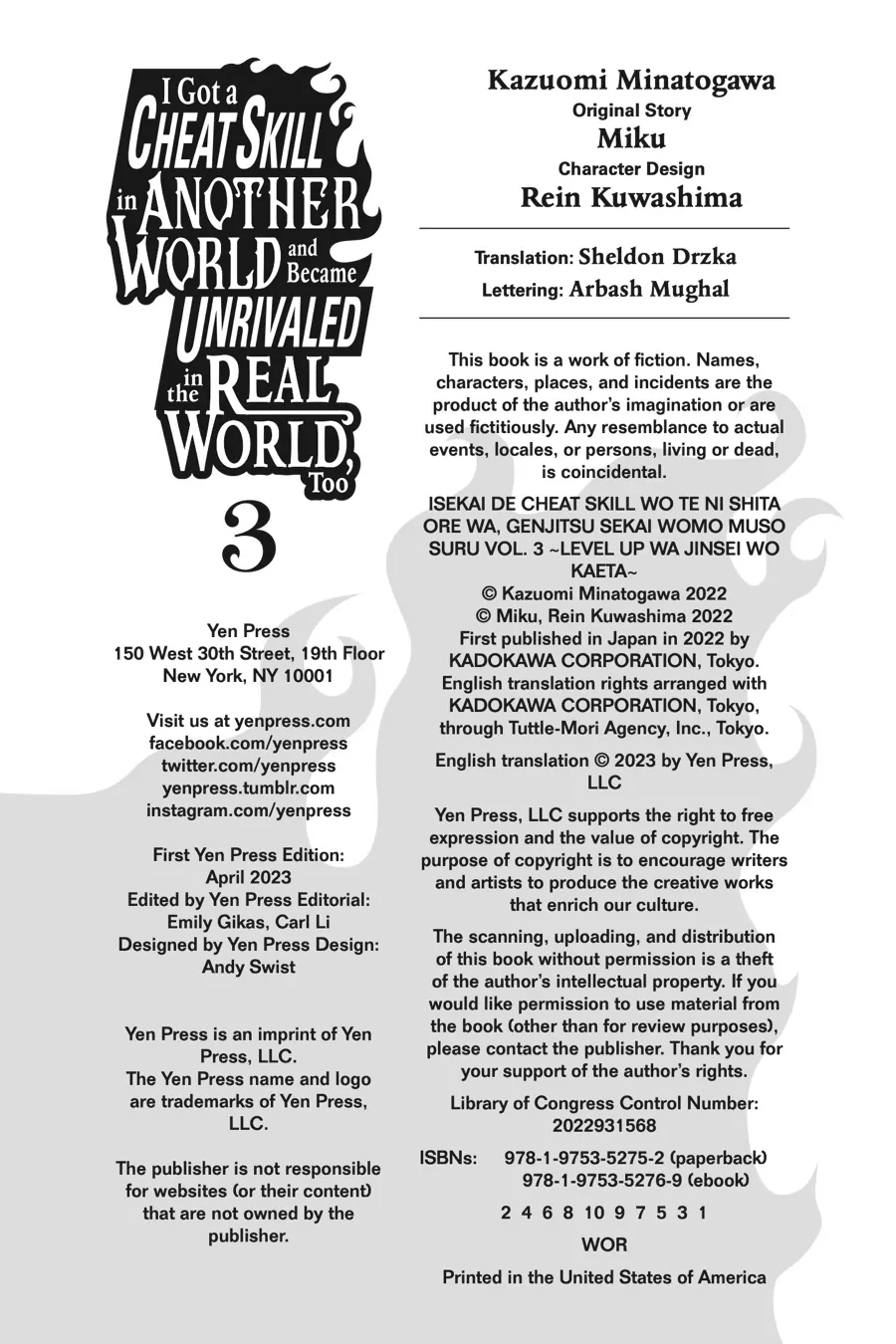 I Got a CHEAT SKILL in ANOTHER WORLD and Became UNRIVALED in the REAL WORLD, Too

3

Yen Press
150 West 30th Street, 19th Floor
New York, NY 10001

Visit us at yenpress.com
facebook.com/yenpress
twitter.com/yenpress
yenpress.tumblr.com
instagram.com/yenpress

First Yen Press Edition:
April 2023
Edited by Yen Press Editorial:
Emily Gikas, Carl Li
Designed by Yen Press Design:
Andy Swist

Yen Press is an imprint of Yen Press, LLC.
The Yen Press name and logo are trademarks of Yen Press, LLC.

The publisher is not responsible for websites (or their content) that are not owned by the publisher.

Kazuomi Minatogawa
Original Story
Miku
Character Design
Rein Kuwashima

Translation: Sheldon Drzka
Lettering: Arbash Mughal

This book is a work of fiction. Names, characters, places, and incidents are the product of the author's imagination or are used fictitiously. Any resemblance to actual events, locales, or persons, living or dead, is coincidental.

ISEKAI DE CHEAT SKILL WO TE NI SHITA ORE WA, GENJITSU SEKAI WOMO MUSO SURU VOL. 3 ~LEVEL UP WA JINSEI WO KAETA~
© Kazuomi Minatogawa 2022
© Miku, Rein Kuwashima 2022
First published in Japan in 2022 by KADOKAWA CORPORATION, Tokyo.
English translation rights arranged with KADOKAWA CORPORATION, Tokyo, through Tuttle-Mori Agency, Inc., Tokyo.

English translation © 2023 by Yen Press, LLC

Yen Press, LLC supports the right to free expression and the value of copyright. The purpose of copyright is to encourage writers and artists to produce the creative works that enrich our culture.

The scanning, uploading, and distribution of this book without permission is a theft of the author's intellectual property. If you would like permission to use material from the book (other than for review purposes), please contact the publisher. Thank you for your support of the author's rights.

Library of Congress Control Number:
2022931568

ISBNs: 978-1-9753-5275-2 (paperback)
978-1-9753-5276-9 (ebook)

2 4 6 8 10 9 7 5 3 1

WOR

Printed in the United States of America